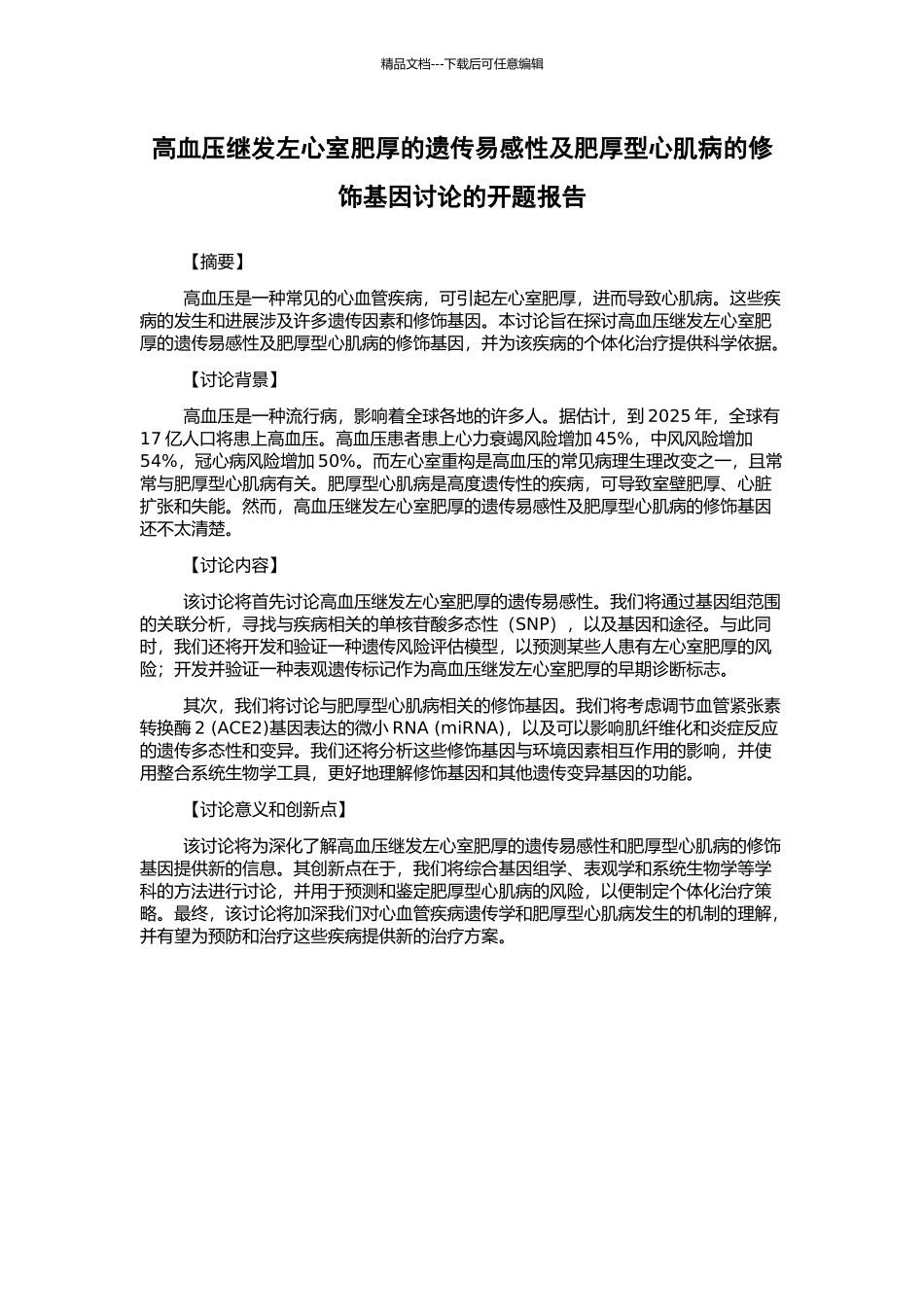 精品文档---下载后可任意编辑

高血压继发左心室肥厚的遗传易感性及肥厚型心肌病的修饰基因讨论的开题报告

【摘要】

高血压是一种常见的心血管疾病，可引起左心室肥厚，进而导致心肌病。这些疾病的发生和进展涉及许多遗传因素和修饰基因。本讨论旨在探讨高血压继发左心室肥厚的遗传易感性及肥厚型心肌病的修饰基因，并为该疾病的个体化治疗提供科学依据。

【讨论背景】

高血压是一种流行病，影响着全球各地的许多人。据估计，到 2025 年，全球有 17 亿人口将患上高血压。高血压患者患上心力衰竭风险增加 45%，中风风险增加 54%，冠心病风险增加 50%。而左心室重构是高血压的常见病理生理改变之一，且常常与肥厚型心肌病有关。肥厚型心肌病是高度遗传性的疾病，可导致室壁肥厚、心脏扩张和失能。然而，高血压继发左心室肥厚的遗传易感性及肥厚型心肌病的修饰基因还不太清楚。

【讨论内容】

该讨论将首先讨论高血压继发左心室肥厚的遗传易感性。我们将通过基因组范围的关联分析，寻找与疾病相关的单核苷酸多态性（SNP），以及基因和途径。与此同时，我们还将开发和验证一种遗传风险评估模型，以预测某些人患有左心室肥厚的风险；开发并验证一种表观遗传标记作为高血压继发左心室肥厚的早期诊断标志。

其次，我们将讨论与肥厚型心肌病相关的修饰基因。我们将考虑调节血管紧张素转换酶 2 (ACE2)基因表达的微小 RNA (miRNA)，以及可以影响肌纤维化和炎症反应的遗传多态性和变异。我们还将分析这些修饰基因与环境因素相互作用的影响，并使用整合系统生物学工具，更好地理解修饰基因和其他遗传变异基因的功能。

【讨论意义和创新点】

该讨论将为深化了解高血压继发左心室肥厚的遗传易感性和肥厚型心肌病的修饰基因提供新的信息。其创新点在于，我们将综合基因组学、表观学和系统生物学等学科的方法进行讨论，并用于预测和鉴定肥厚型心肌病的风险，以便制定个体化治疗策略。最终，该讨论将加深我们对心血管疾病遗传学和肥厚型心肌病发生的机制的理解，并有望为预防和治疗这些疾病提供新的治疗方案。